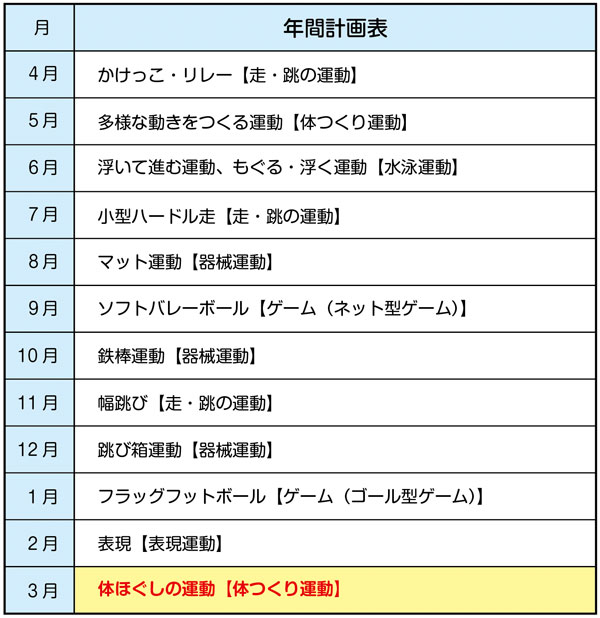 | 月 | 年間計画表 |
|---|---|
| 4月 | かけっこ・リレー【走・跳の運動】 |
| 5月 | 多様な動きをつくる運動【体つくり運動】 |
| 6月 | 浮いて進む運動、もぐる・浮く運動【水泳運動】 |
| 7月 | 小型ハードル走【走・跳の運動】 |
| 8月 | マット運動【器械運動】 |
| 9月 | ソフトバレーボール【ゲーム（ネット型ゲーム）】 |
| 10月 | 鉄棒運動【器械運動】 |
| 11月 | 幅跳び【走・跳の運動】 |
| 12月 | 跳び箱運動【器械運動】 |
| 1月 | フラッグフットボール【ゲーム（ゴール型ゲーム）】 |
| 2月 | 表現【表現運動】 |
| 3月 | 体ほぐしの運動【体つくり運動】 |